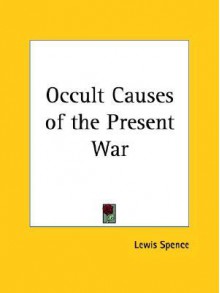 Occult Causes of the Present War

Lewis Spence